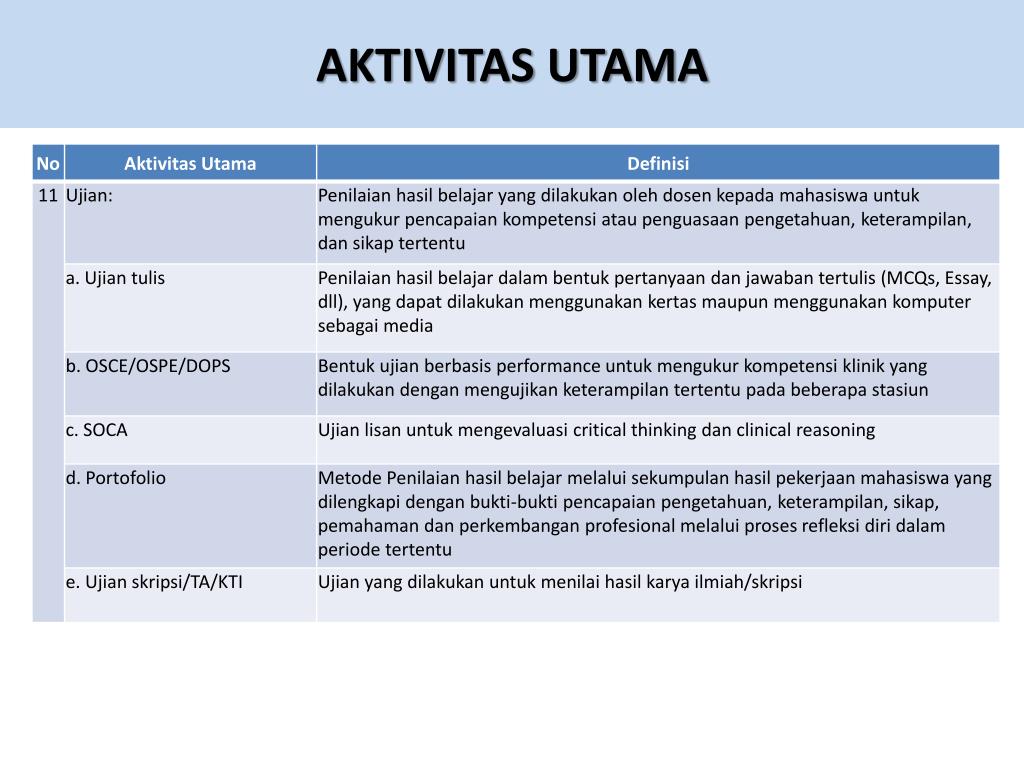 AKTIVITAS UTAMA

| No | Aktivitas Utama | Definisi |
|---|---|---|
| 11 | Ujian: | Penilaian hasil belajar yang dilakukan oleh dosen kepada mahasiswa untuk mengukur pencapaian kompetensi atau penguasaan pengetahuan, keterampilan, dan sikap tertentu |
| | a. Ujian tulis | Penilaian hasil belajar dalam bentuk pertanyaan dan jawaban tertulis (MCQs, Essay, dll), yang dapat dilakukan menggunakan kertas maupun menggunakan komputer sebagai media |
| | b. OSCE/OSPE/DOPS | Bentuk ujian berbasis performance untuk mengukur kompetensi klinik yang dilakukan dengan mengujikan keterampilan tertentu pada beberapa stasiun |
| | c. SOCA | Ujian lisan untuk mengevaluasi critical thinking dan clinical reasoning |
| | d. Portofolio | Metode Penilaian hasil belajar melalui sekumpulan hasil pekerjaan mahasiswa yang dilengkapi dengan bukti-bukti pencapaian pengetahuan, keterampilan, sikap, pemahaman dan perkembangan profesional melalui proses refleksi diri dalam periode tertentu |
| | e. Ujian skripsi/TA/KTI | Ujian yang dilakukan untuk menilai hasil karya ilmiah/skripsi |